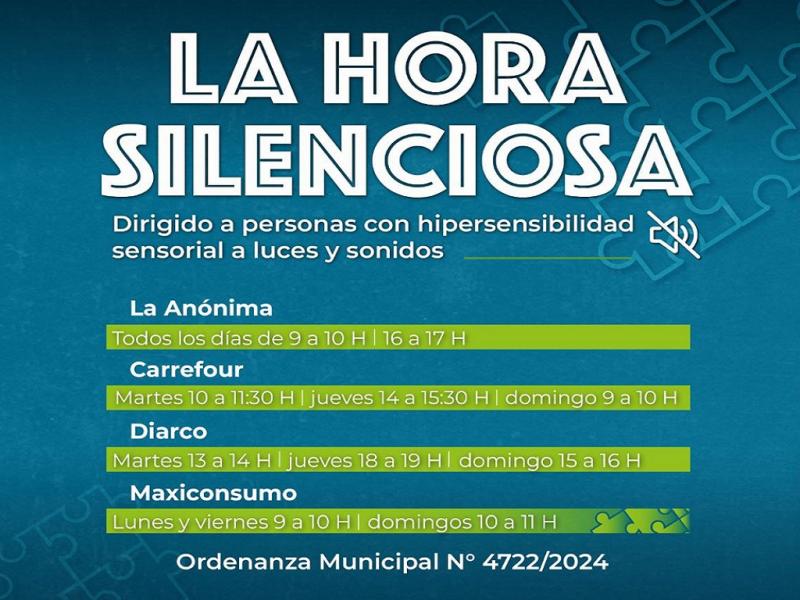 LA HORA SILENCIOSA

Dirigido a personas con hipersensibilidad sensorial a luces y sonidos

La Anónima
Todos los días de 9 a 10 H | 16 a 17 H

Carrefour
Martes 10 a 11:30 H | jueves 14 a 15:30 H | domingo 9 a 10 H

Diarco
Martes 13 a 14 H | jueves 18 a 19 H | domingo 15 a 16 H

Maxiconsumo
Lunes y viernes 9 a 10 H | domingos 10 a 11 H

Ordenanza Municipal N° 4722/2024